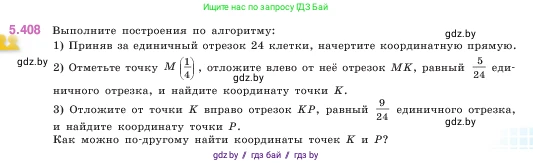 Ищите нас по запросу ГДЗ Бай

5.408 Выполните построения по алгоритму:

gdz.by

1) Приняв за единичный отрезок 24 клетки, начертите координатную прямую.

gdz.by

2) Отметьте точку $M\left(\frac{1}{4}\right)$, отложите влево от неё отрезок $MK$, равный $\frac{5}{24}$ единичного отрезка, и найдите координату точки $K$.

gdz.by

3) Отложите от точки $K$ вправо отрезок $KP$, равный $\frac{9}{24}$ единичного отрезка, и найдите координату точки $P$.

gdz.by

Как можно по-другому найти координаты точек $K$ и $P$?

gdz.by / гдз бай / гдз by